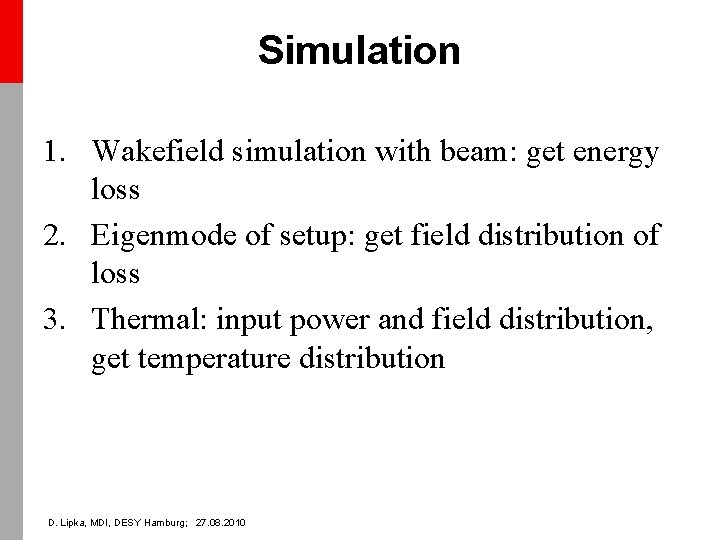 Simulation

1. Wakefield simulation with beam: get energy loss
2. Eigenmode of setup: get field distribution of loss
3. Thermal: input power and field distribution, get temperature distribution

D. Lipka, MDI, DESY Hamburg; 27.08.2010